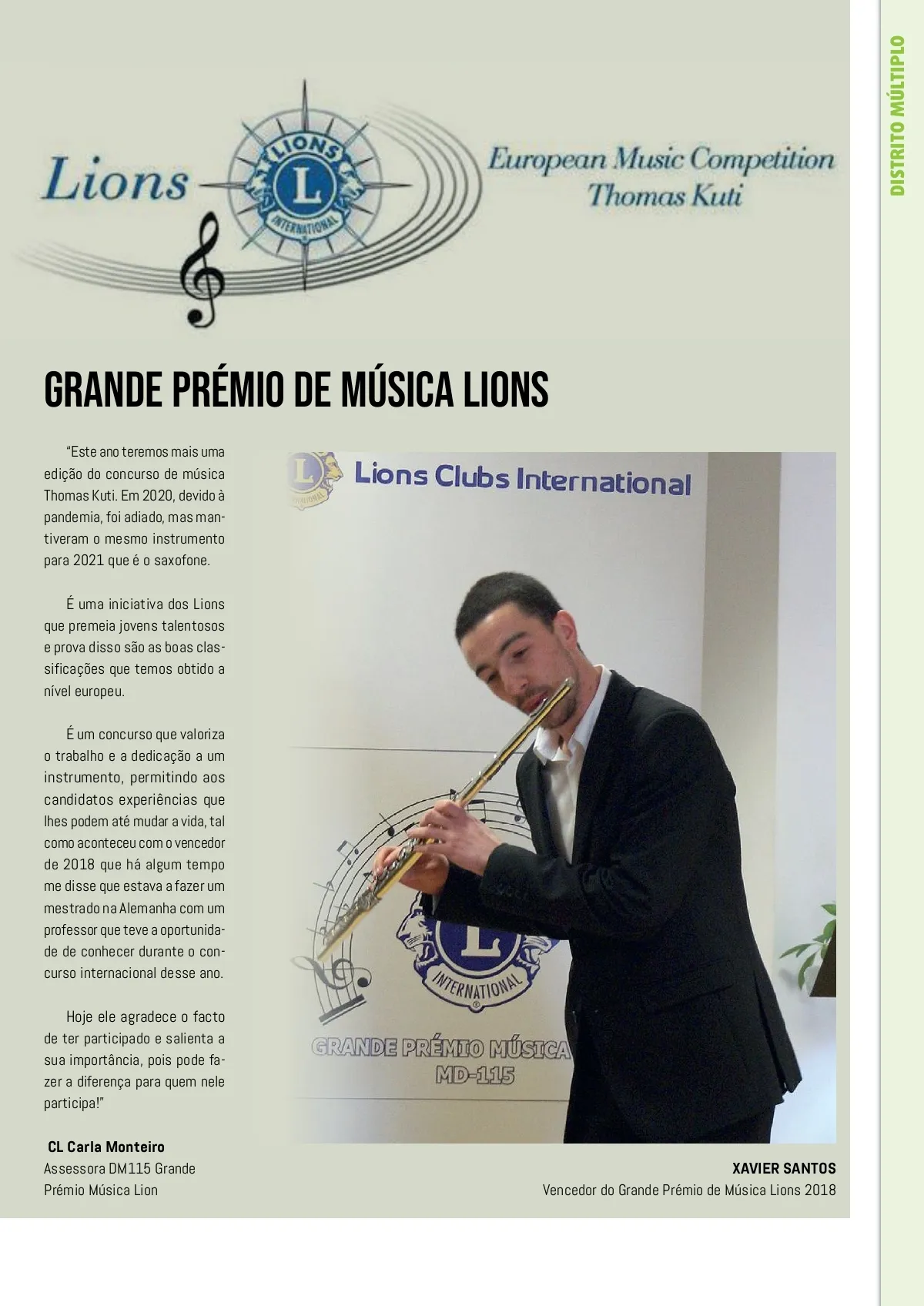 DISTRITO MÚLTIPLO

Lions

LIONS
L
INTERNATIONAL

European Music Competition
Thomas Kuti

GRANDE PRÉMIO DE MÚSICA LIONS

"Este ano teremos mais uma edição do concurso de música Thomas Kuti. Em 2020, devido à pandemia, foi adiado, mas mantiveram o mesmo instrumento para 2021 que é o saxofone.

É uma iniciativa dos Lions que premeia jovens talentosos e prova disso são as boas classificações que temos obtido a nível europeu.

É um concurso que valoriza o trabalho e a dedicação a um instrumento, permitindo aos candidatos experiências que lhes podem até mudar a vida, tal como aconteceu com o vencedor de 2018 que há algum tempo me disse que estava a fazer um mestrado na Alemanha com um professor que teve a oportunidade de conhecer durante o concurso internacional desse ano.

Hoje ele agradece o facto de ter participado e salienta a sua importância, pois pode fazer a diferença para quem nele participa!"

CL Carla Monteiro
Assessora DM115 Grande Prémio Música Lion

Lions Clubs International

INTERNATIONAL

GRANDE PRÉMIO MÚSICA
MD-115

XAVIER SANTOS
Vencedor do Grande Prémio de Música Lions 2018